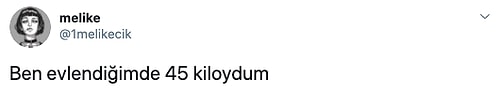 melike
@1melikecik

Ben evlendiğimde 45 kiloydum